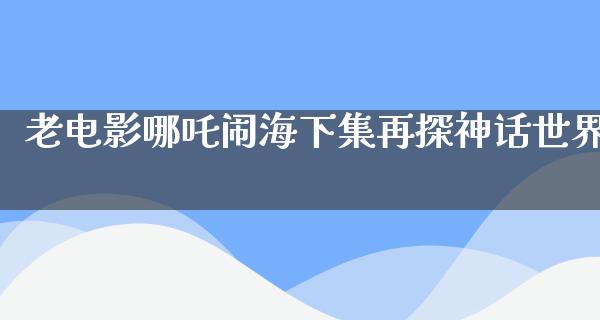 老电影哪吒闹海下集再探神话世界